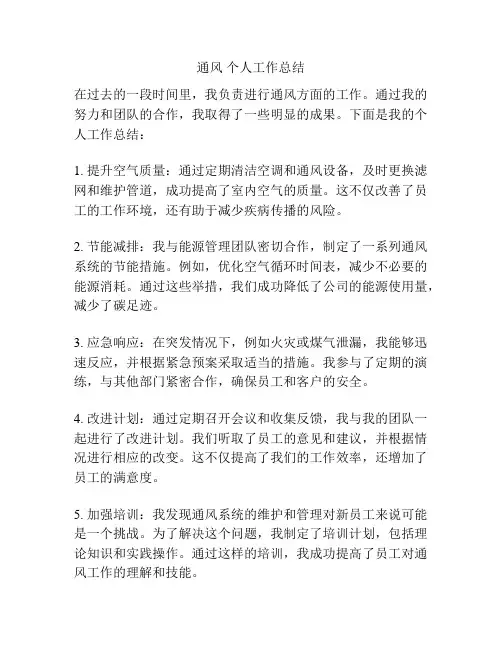 通风 个人工作总结

在过去的一段时间里，我负责进行通风方面的工作。通过我的努力和团队的合作，我取得了一些明显的成果。下面是我的个人工作总结：

1. 提升空气质量：通过定期清洁空调和通风设备，及时更换滤网和维护管道，成功提高了室内空气的质量。这不仅改善了员工的工作环境，还有助于减少疾病传播的风险。

2. 节能减排：我与能源管理团队密切合作，制定了一系列通风系统的节能措施。例如，优化空气循环时间表，减少不必要的能源消耗。通过这些举措，我们成功降低了公司的能源使用量，减少了碳足迹。

3. 应急响应：在突发情况下，例如火灾或煤气泄漏，我能够迅速反应，并根据紧急预案采取适当的措施。我参与了定期的演练，与其他部门紧密合作，确保员工和客户的安全。

4. 改进计划：通过定期召开会议和收集反馈，我与我的团队一起进行了改进计划。我们听取了员工的意见和建议，并根据情况进行相应的改变。这不仅提高了我们的工作效率，还增加了员工的满意度。

5. 加强培训：我发现通风系统的维护和管理对新员工来说可能是一个挑战。为了解决这个问题，我制定了培训计划，包括理论知识和实践操作。通过这样的培训，我成功提高了员工对通风工作的理解和技能。